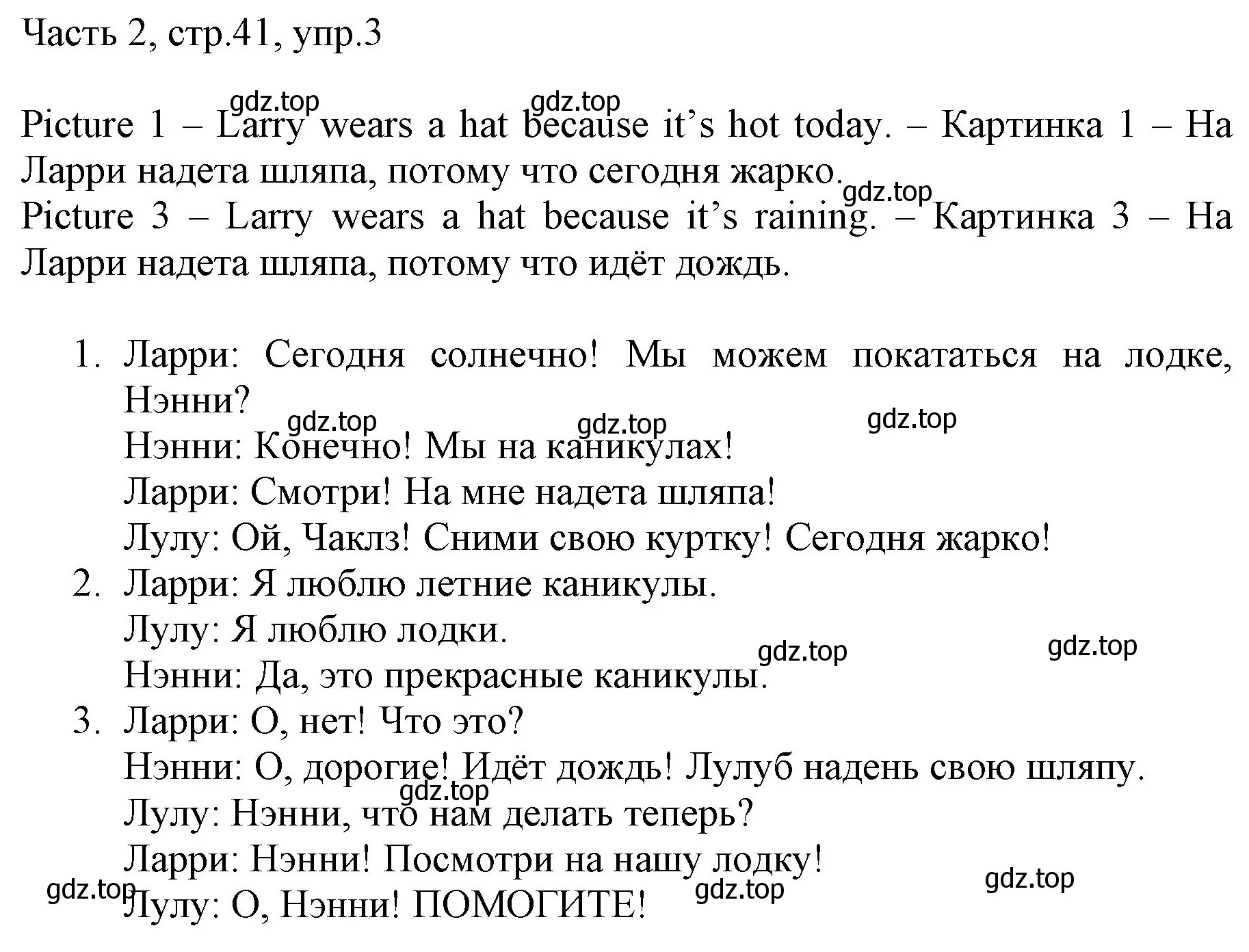 Часть 2, стр.41, упр.3

gdz.top gdz.top

Picture 1 – Larry wears a hat because it's hot today. – Картинка 1 – На Ларри надета шляпа, потому что сегодня жарко.
gdz.top
Picture 3 – Larry wears a hat because it's raining. – Картинка 3 – На Ларри надета шляпа, потому что идёт дождь.

1. Ларри: Сегодня солнечно! Мы можем покататься на лодке, Нэнни?
gdz.top gdz.top gdz.top
Нэнни: Конечно! Мы на каникулах!
Ларри: Смотри! На мне надета шляпа!
Лулу: Ой, Чаклз! Сними свою куртку! Сегодня жарко!
2. Ларри: Я люблю летние каникулы.
Лулу: Я люблю лодки.
gdz.top gdz.top
Нэнни: Да, это прекрасные каникулы.
3. Ларри: О, нет! Что это?
Нэнни: О, дорогие! Идёт дождь! Лулуб надень свою шляпу.
gdz.top
Лулу: Нэнни, что нам делать теперь?
Ларри: Нэнни! Посмотри на нашу лодку!
gdz.top gdz.top gdz.top
Лулу: О, Нэнни! ПОМОГИТЕ!